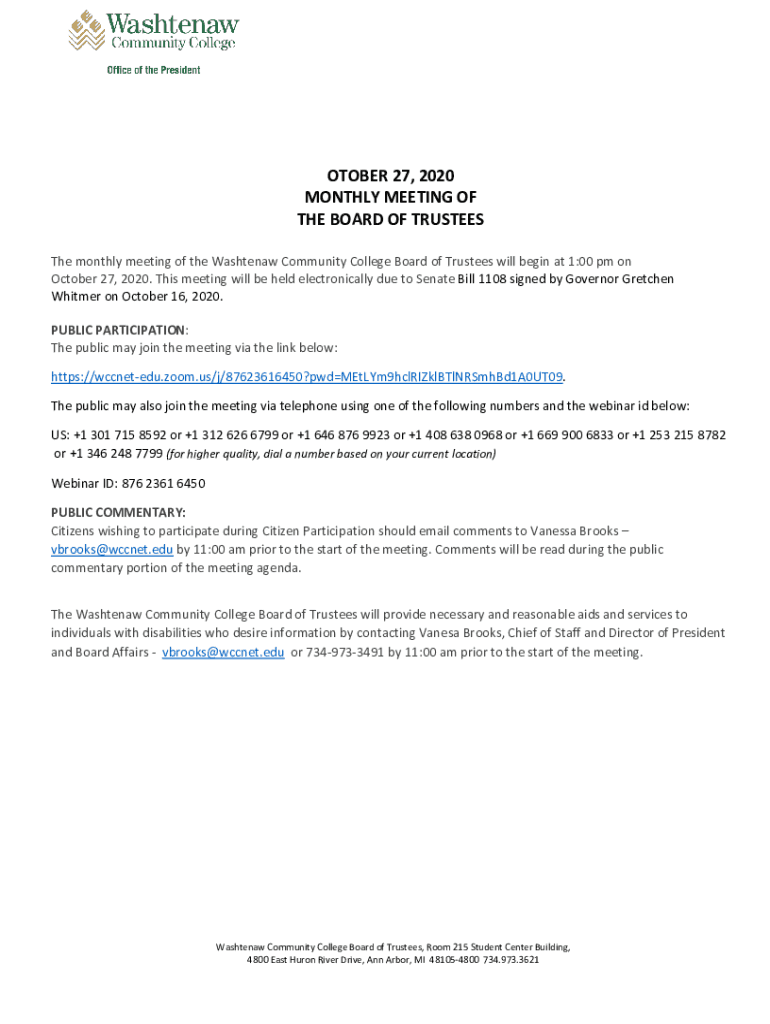 Washtenaw Community College
Office of the President

OTOBER 27, 2020
MONTHLY MEETING OF
THE BOARD OF TRUSTEES

The monthly meeting of the Washtenaw Community College Board of Trustees will begin at 1:00 pm on October 27, 2020. This meeting will be held electronically due to Senate Bill 1108 signed by Governor Gretchen Whitmer on October 16, 2020.

PUBLIC PARTICIPATION:
The public may join the meeting via the link below:

https://wccnet-edu.zoom.us/j/87623616450?pwd=MEtLYm9hclRIZklBTlNRSmhBd1A0UT09.

The public may also join the meeting via telephone using one of the following numbers and the webinar id below:

US: +1 301 715 8592 or +1 312 626 6799 or +1 646 876 9923 or +1 408 638 0968 or +1 669 900 6833 or +1 253 215 8782 or +1 346 248 7799 (for higher quality, dial a number based on your current location)

Webinar ID: 876 2361 6450

PUBLIC COMMENTARY:
Citizens wishing to participate during Citizen Participation should email comments to Vanessa Brooks – vbrooks@wccnet.edu by 11:00 am prior to the start of the meeting. Comments will be read during the public commentary portion of the meeting agenda.

The Washtenaw Community College Board of Trustees will provide necessary and reasonable aids and services to individuals with disabilities who desire information by contacting Vanesa Brooks, Chief of Staff and Director of President and Board Affairs - vbrooks@wccnet.edu or 734-973-3491 by 11:00 am prior to the start of the meeting.

Washtenaw Community College Board of Trustees, Room 215 Student Center Building, 4800 East Huron River Drive, Ann Arbor, MI 48105-4800 734.973.3621